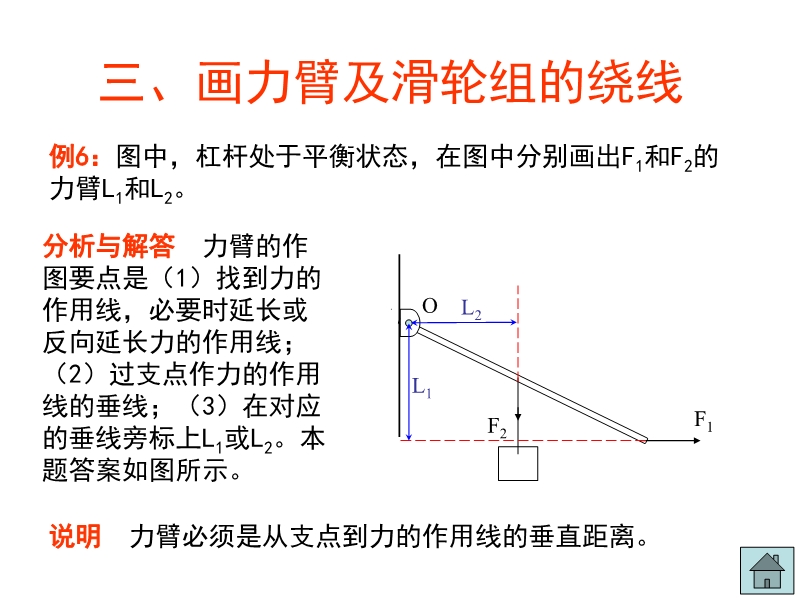 三、画力臂及滑轮组的绕线

例6：图中，杠杆处于平衡状态，在图中分别画出$F_1$和$F_2$的力臂$L_1$和$L_2$。

分析与解答　力臂的作图要点是（1）找到力的作用线，必要时延长或反向延长力的作用线；（2）过支点作力的作用线的垂线；（3）在对应的垂线旁标上$L_1$或$L_2$。本题答案如图所示。

O
$L_2$
$L_1$
$F_2$
$F_1$

说明　力臂必须是从支点到力的作用线的垂直距离。